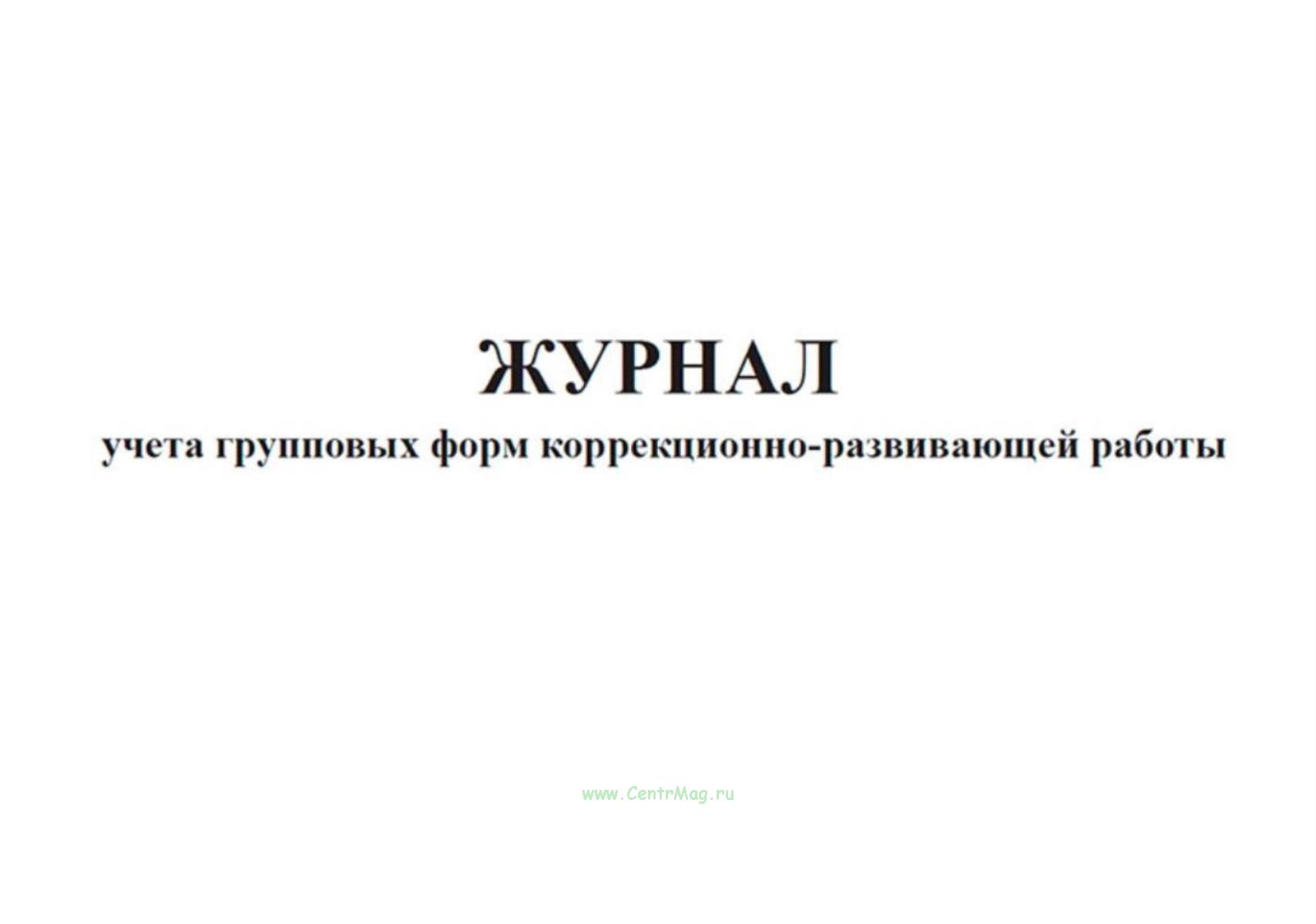 ЖУРНАЛ
учета групповых форм коррекционно-развивающей работы

www.CentrMag.ru